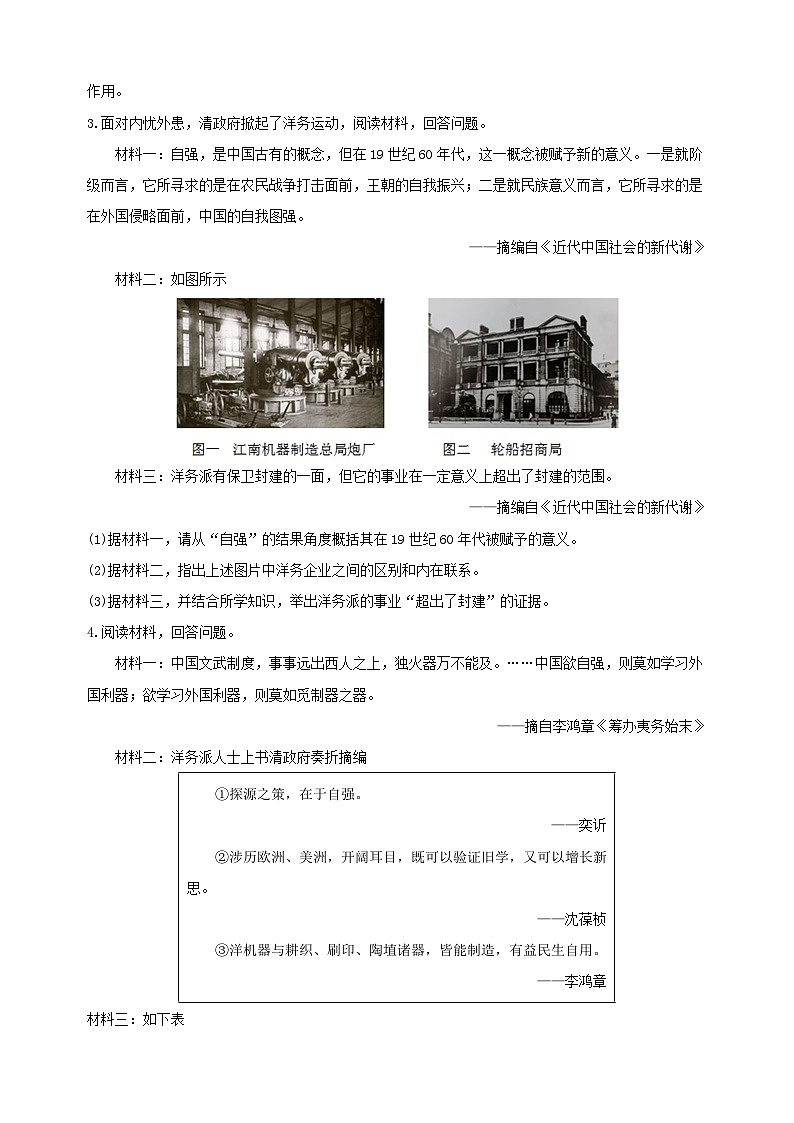 作用。

3.面对内忧外患，清政府掀起了洋务运动，阅读材料，回答问题。

材料一：自强，是中国古有的概念，但在19世纪60年代，这一概念被赋予新的意义。一是就阶级而言，它所寻求的是在农民战争打击面前，王朝的自我振兴；二是就民族意义而言，它所寻求的是在外国侵略面前，中国的自我图强。

——摘编自《近代中国社会的新代谢》

材料二：如图所示

图一　江南机器制造总局炮厂　　图二　轮船招商局

材料三：洋务派有保卫封建的一面，但它的事业在一定意义上超出了封建的范围。

——摘编自《近代中国社会的新代谢》

(1)据材料一，请从“自强”的结果角度概括其在19世纪60年代被赋予的意义。

(2)据材料二，指出上述图片中洋务企业之间的区别和内在联系。

(3)据材料三，并结合所学知识，举出洋务派的事业“超出了封建”的证据。

4.阅读材料，回答问题。

材料一：中国文武制度，事事远出西人之上，独火器万不能及。……中国欲自强，则莫如学习外国利器；欲学习外国利器，则莫如觅制器之器。

——摘自李鸿章《筹办夷务始末》

材料二：洋务派人士上书清政府奏折摘编

①探源之策，在于自强。

——奕䜣

②涉历欧洲、美洲，开阔耳目，既可以验证旧学，又可以增长新思。

——沈葆桢

③洋机器与耕织、刷印、陶埴诸器，皆能制造，有益民生自用。

——李鸿章

材料三：如下表